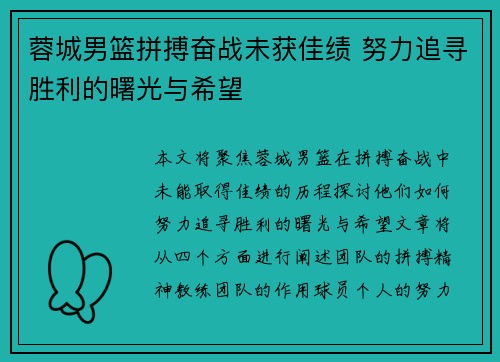 蓉城男篮拼搏奋战未获佳绩 努力追寻胜利的曙光与希望

本文将聚焦蓉城男篮在拼搏奋战中未能取得佳绩的历程探讨他们如何努力追寻胜利的曙光与希望文章将从四个方面进行阐述团队的拼搏精神教练团队的作用球员个人的努力